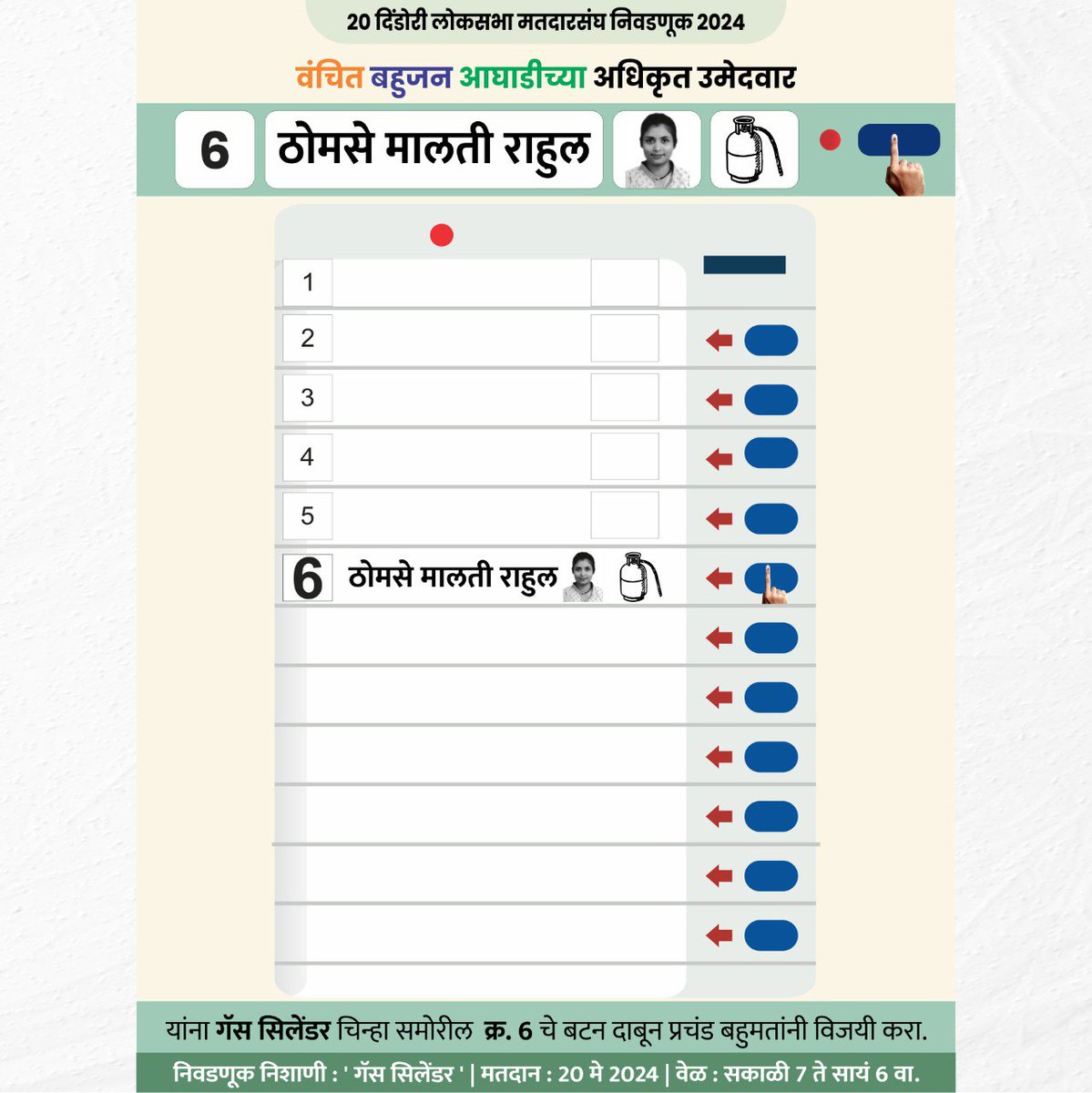 20 दिंडोरी लोकसभा मतदारसंघ निवडणूक 2024

वंचित बहुजन आघाडीच्या अधिकृत उमेदवार

6 ठोमसे मालती राहुल

1

2

3

4

5

6 ठोमसे मालती राहुल

यांना गॅस सिलेंडर चिन्हा समोरील क्र. 6 चे बटन दाबून प्रचंड बहुमतांनी विजयी करा.

निवडणूक निशाणी : ' गॅस सिलेंडर ' | मतदान : 20 मे 2024 | वेळ : सकाळी 7 ते सायं 6 वा.